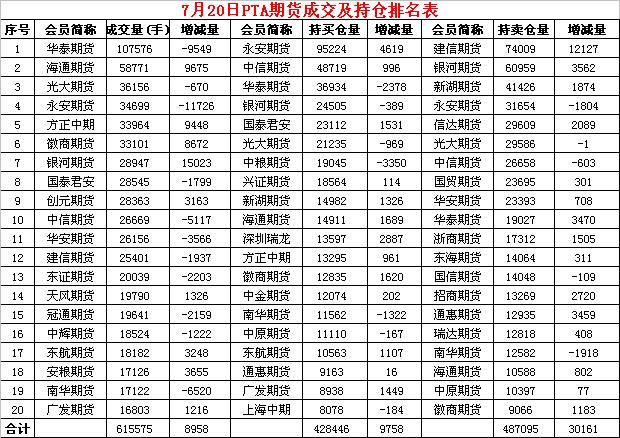 7月20日PTA期货成交及持仓排名表

| 序号 | 会员简称 | 成交量(手) | 增减量 | 会员简称 | 持买仓量 | 增减量 | 会员简称 | 持卖仓量 | 增减量 |
|---|---|---|---|---|---|---|---|---|---|
| 1 | 华泰期货 | 107576 | -9549 | 永安期货 | 95224 | 4619 | 建信期货 | 74009 | 12127 |
| 2 | 海通期货 | 58771 | 9675 | 中信期货 | 48719 | 996 | 银河期货 | 60959 | 3562 |
| 3 | 光大期货 | 36156 | -670 | 华泰期货 | 36934 | -2378 | 新湖期货 | 41426 | 1874 |
| 4 | 永安期货 | 34699 | -11726 | 银河期货 | 24505 | -389 | 永安期货 | 31654 | -1804 |
| 5 | 方正中期 | 33964 | 9448 | 国泰君安 | 23112 | 1531 | 信达期货 | 29609 | 2089 |
| 6 | 徽商期货 | 33101 | 8672 | 光大期货 | 21235 | -969 | 光大期货 | 29586 | -1 |
| 7 | 银河期货 | 28947 | 15023 | 中粮期货 | 19045 | -3350 | 中信期货 | 26658 | -603 |
| 8 | 国泰君安 | 28545 | -1799 | 兴证期货 | 18564 | 114 | 国贸期货 | 23695 | 301 |
| 9 | 创元期货 | 28363 | 3163 | 新湖期货 | 14982 | 1326 | 华安期货 | 23393 | 708 |
| 10 | 中信期货 | 26669 | -5117 | 海通期货 | 14911 | 1689 | 华泰期货 | 19027 | 3470 |
| 11 | 华安期货 | 26156 | -3566 | 深圳瑞龙 | 13597 | 2887 | 浙商期货 | 17312 | 1505 |
| 12 | 建信期货 | 25401 | -1937 | 方正中期 | 13295 | 961 | 东海期货 | 14064 | 311 |
| 13 | 东证期货 | 20039 | -2203 | 徽商期货 | 12835 | 1620 | 国信期货 | 14048 | -109 |
| 14 | 天风期货 | 19790 | 1326 | 中金期货 | 12074 | 202 | 招商期货 | 13269 | 2720 |
| 15 | 冠通期货 | 19641 | -2159 | 南华期货 | 11562 | -1322 | 通惠期货 | 12935 | 3459 |
| 16 | 中辉期货 | 18524 | -1222 | 中原期货 | 11110 | -167 | 瑞达期货 | 12818 | 408 |
| 17 | 东航期货 | 18182 | 3248 | 东航期货 | 10563 | 1107 | 南华期货 | 12582 | -1918 |
| 18 | 安粮期货 | 17126 | 3655 | 通惠期货 | 9163 | 16 | 海通期货 | 10588 | 802 |
| 19 | 南华期货 | 17122 | -6520 | 广发期货 | 8938 | 1449 | 中原期货 | 10397 | 77 |
| 20 | 广发期货 | 16803 | 1216 | 上海中期 | 8078 | -184 | 徽商期货 | 9066 | 1183 |
| 合计 |  | 615575 | 8958 |  | 428446 | 9758 |  | 487095 | 30161 |